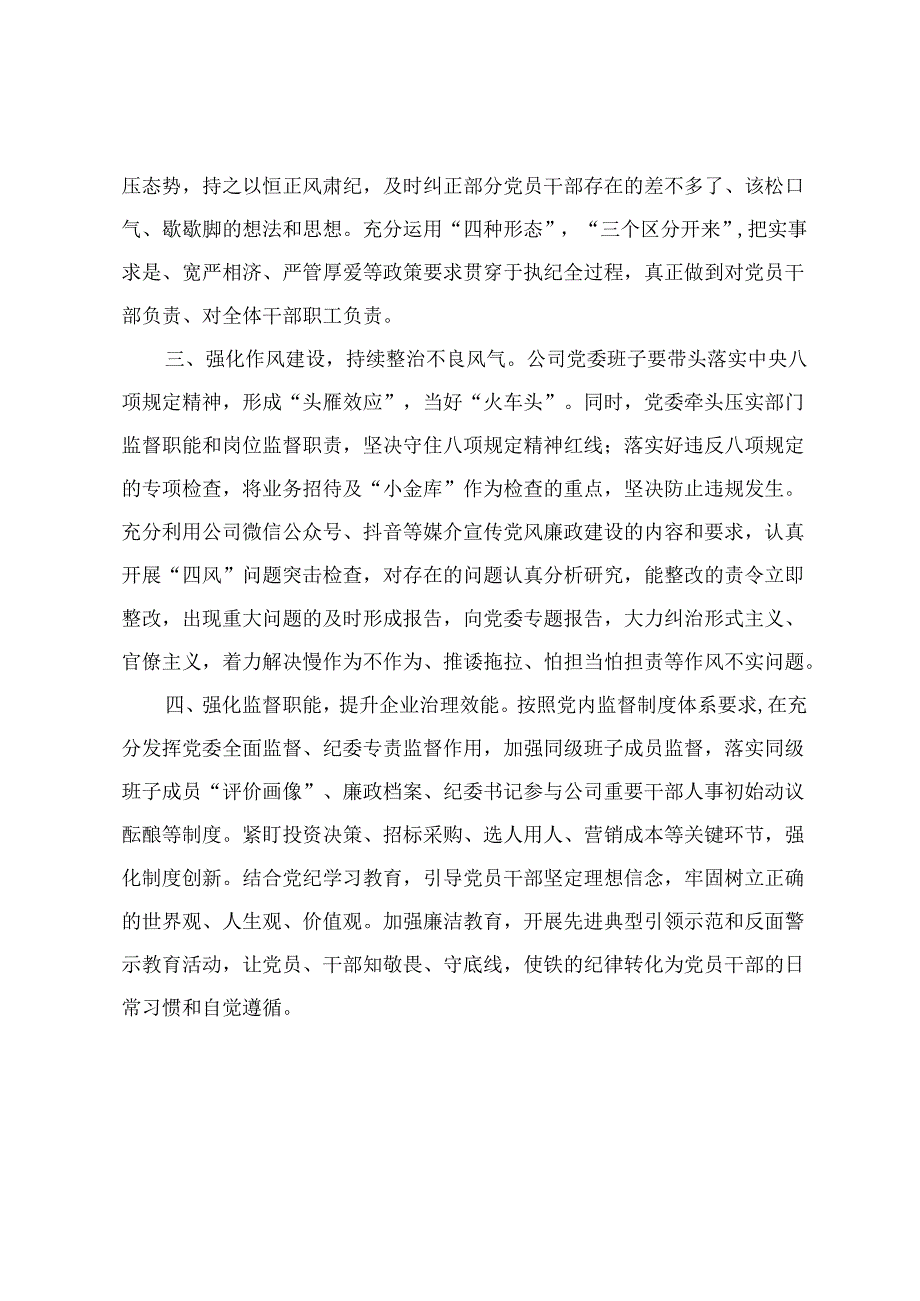 压态势，持之以恒正风肃纪，及时纠正部分党员干部存在的差不多了、该松口气、歇歇脚的想法和思想。充分运用“四种形态”，“三个区分开来”，把实事求是、宽严相济、严管厚爱等政策要求贯穿于执纪全过程，真正做到对党员干部负责、对全体干部职工负责。

三、强化作风建设，持续整治不良风气。公司党委班子要带头落实中央八项规定精神，形成“头雁效应”，当好“火车头”。同时，党委牵头压实部门监督职能和岗位监督职责，坚决守住八项规定精神红线；落实好违反八项规定的专项检查，将业务招待及“小金库”作为检查的重点，坚决防止违规发生。充分利用公司微信公众号、抖音等媒介宣传党风廉政建设的内容和要求，认真开展“四风”问题突击检查，对存在的问题认真分析研究，能整改的责令立即整改，出现重大问题的及时形成报告，向党委专题报告，大力纠治形式主义、官僚主义，着力解决慢作为不作为、推诿拖拉、怕担当怕担责等作风不实问题。

四、强化监督职能，提升企业治理效能。按照党内监督制度体系要求，在充分发挥党委全面监督、纪委专责监督作用，加强同级班子成员监督，落实同级班子成员“评价画像”、廉政档案、纪委书记参与公司重要干部人事初始动议酝酿等制度。紧盯投资决策、招标采购、选人用人、营销成本等关键环节，强化制度创新。结合党纪学习教育，引导党员干部坚定理想信念，牢固树立正确的世界观、人生观、价值观。加强廉洁教育，开展先进典型引领示范和反面警示教育活动，让党员、干部知敬畏、守底线，使铁的纪律转化为党员干部的日常习惯和自觉遵循。